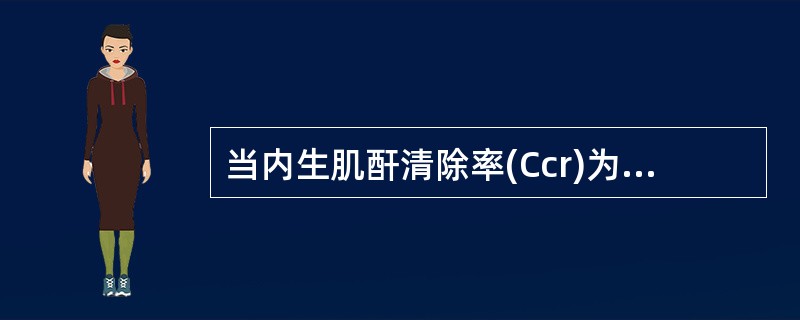 当内生肌酐清除率(Ccr)为...